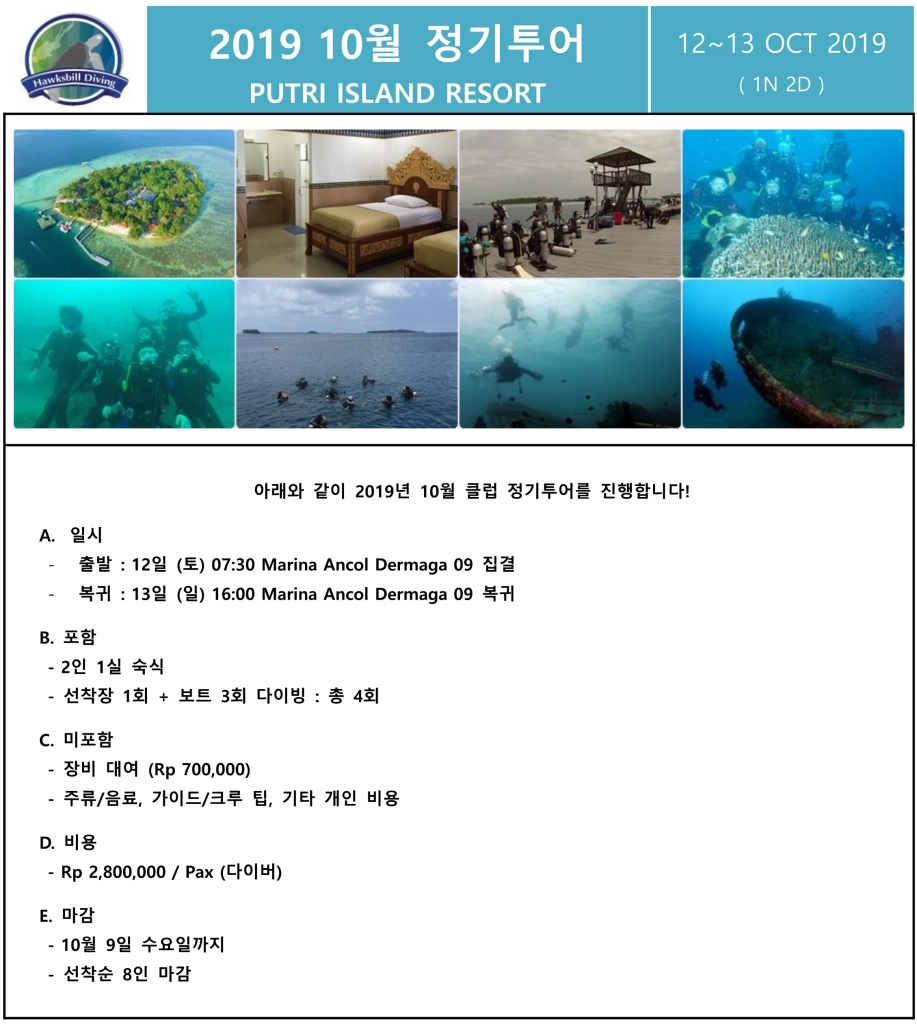 Hawksbill Diving

2019 10월 정기투어
PUTRI ISLAND RESORT

12~13 OCT 2019
( 1N 2D )

아래와 같이 2019년 10월 클럽 정기투어를 진행합니다!

A. 일시
- 출발 : 12일 (토) 07:30 Marina Ancol Dermaga 09 집결
- 복귀 : 13일 (일) 16:00 Marina Ancol Dermaga 09 복귀

B. 포함
- 2인 1실 숙식
- 선착장 1회 + 보트 3회 다이빙 : 총 4회

C. 미포함
- 장비 대여 (Rp 700,000)
- 주류/음료, 가이드/크루 팁, 기타 개인 비용

D. 비용
- Rp 2,800,000 / Pax (다이버)

E. 마감
- 10월 9일 수요일까지
- 선착순 8인 마감